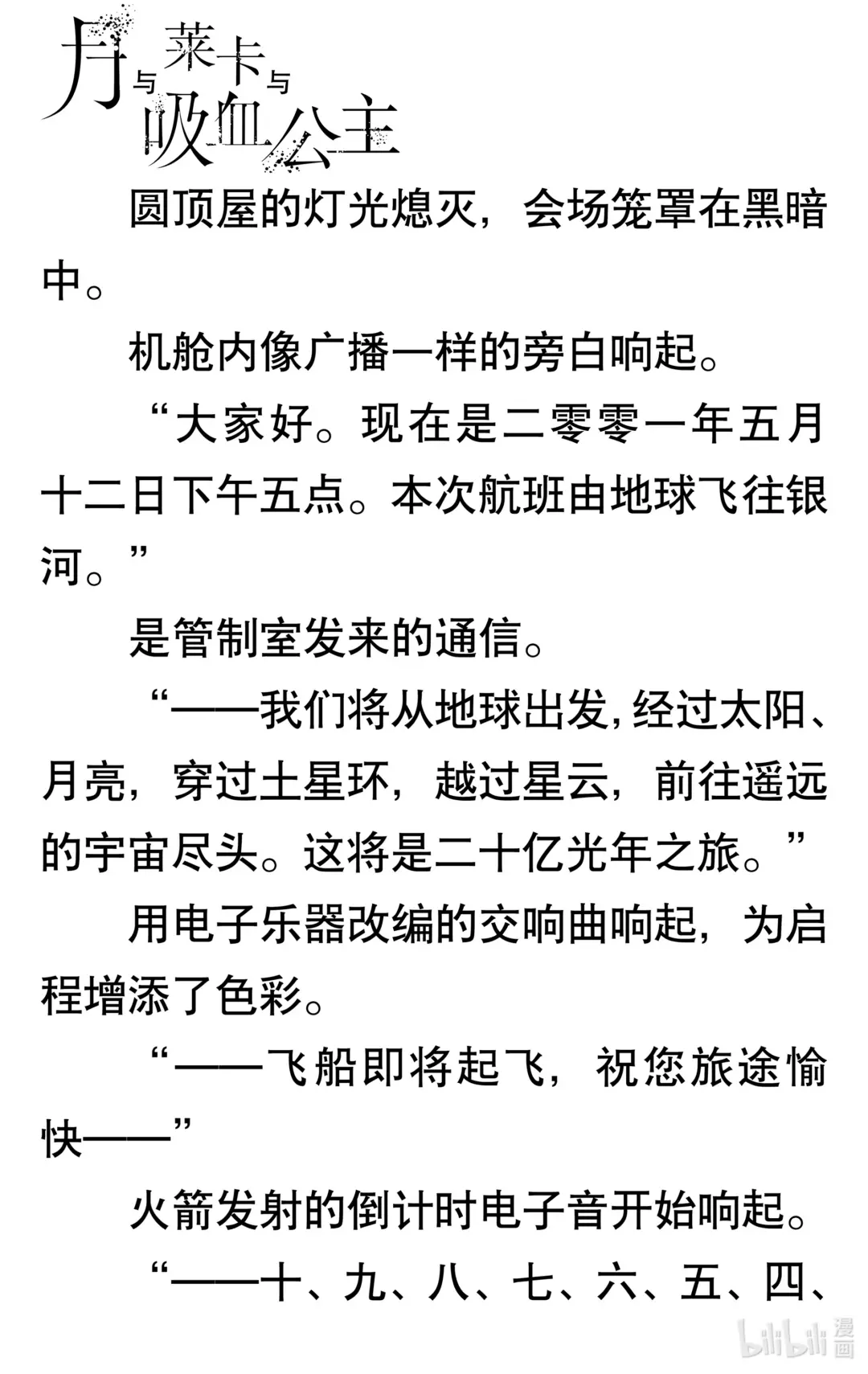 月与莱卡与吸血公主

圆顶屋的灯光熄灭，会场笼罩在黑暗中。

机舱内像广播一样的旁白响起。

“大家好。现在是二零零一年五月十二日下午五点。本次航班由地球飞往银河。”

是管制室发来的通信。

“——我们将从地球出发，经过太阳、月亮，穿过土星环，越过星云，前往遥远的宇宙尽头。这将是二十亿光年之旅。”

用电子乐器改编的交响曲响起，为启程增添了色彩。

“——飞船即将起飞，祝您旅途愉快——”

火箭发射的倒计时电子音开始响起。

“——十、九、八、七、六、五、四、

bilibili 漫画